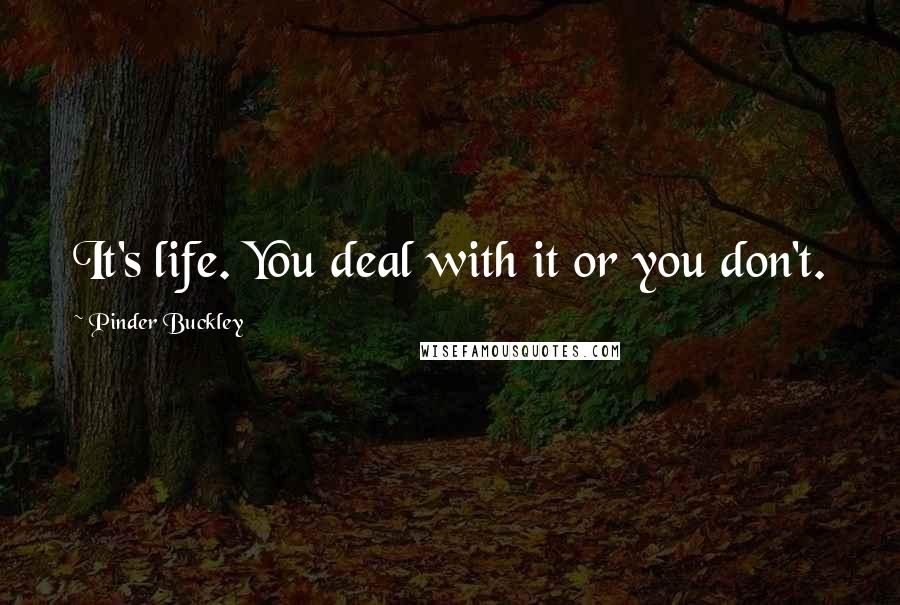 It's life. You deal with it or you don't.

~ Pinder Buckley

WISEFAMOUSQUOTES.COM